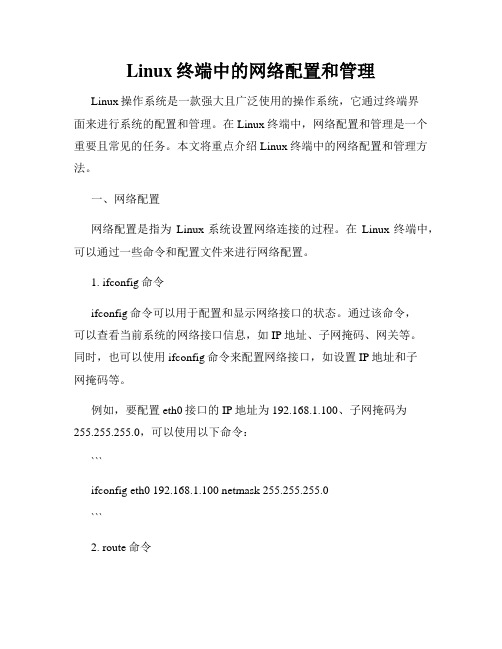 Linux 终端中的网络配置和管理

Linux 操作系统是一款强大且广泛使用的操作系统，它通过终端界面来进行系统的配置和管理。在 Linux 终端中，网络配置和管理是一个重要且常见的任务。本文将重点介绍 Linux 终端中的网络配置和管理方法。

一、网络配置

网络配置是指为 Linux 系统设置网络连接的过程。在 Linux 终端中，可以通过一些命令和配置文件来进行网络配置。

1. ifconfig 命令

ifconfig 命令可以用于配置和显示网络接口的状态。通过该命令，可以查看当前系统的网络接口信息，如 IP 地址、子网掩码、网关等。同时，也可以使用 ifconfig 命令来配置网络接口，如设置 IP 地址和子网掩码等。

例如，要配置 eth0 接口的 IP 地址为 192.168.1.100、子网掩码为 255.255.255.0，可以使用以下命令：

```

ifconfig eth0 192.168.1.100 netmask 255.255.255.0

```

2. route 命令